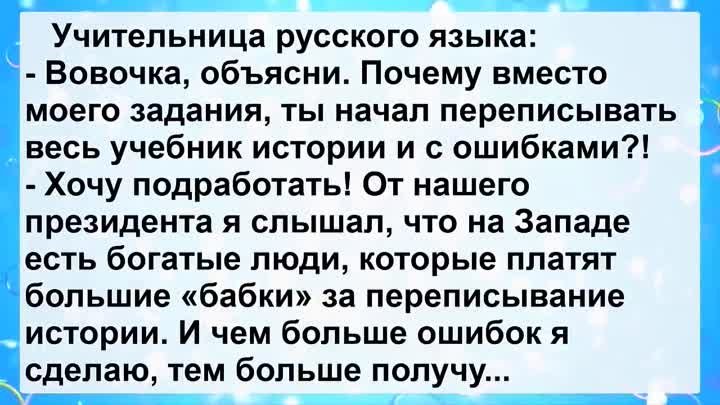 Учительница русского языка:
- Вовочка, объясни. Почему вместо моего задания, ты начал переписывать весь учебник истории и с ошибками?!
- Хочу подработать! От нашего президента я слышал, что на Западе есть богатые люди, которые платят большие «бабки» за переписывание истории. И чем больше ошибок я сделаю, тем больше получу...